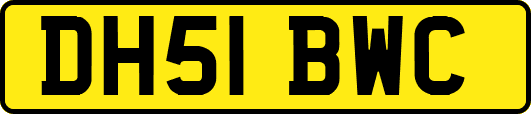 DH51 BWC